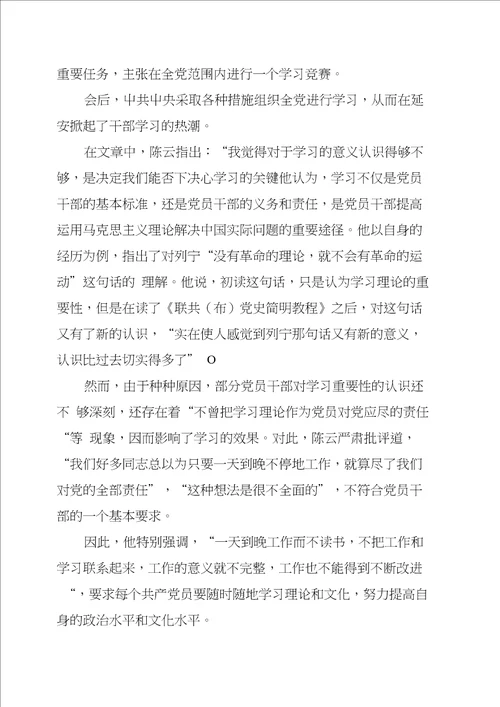 重要任务，主张在全党范围内进行一个学习竞赛。

会后，中共中央采取各种措施组织全党进行学习，从而在延安掀起了干部学习的热潮。

在文章中，陈云指出：“我觉得对于学习的意义认识得够不够，是决定我们能否下决心学习的关键他认为，学习不仅是党员干部的基本标准，还是党员干部的义务和责任，是党员干部提高运用马克思主义理论解决中国实际问题的重要途径。他以自身的经历为例，指出了对列宁“没有革命的理论，就不会有革命的运动”这句话的 理解。他说，初读这句话，只是认为学习理论的重要性，但是在读了《联共（布）党史简明教程》之后，对这句话又有了新的认识，“实在使人感觉到列宁那句话又有新的意义，认识比过去切实得多了” O

然而，由于种种原因，部分党员干部对学习重要性的认识还不 够深刻，还存在着“不曾把学习理论作为党员对党应尽的责任“等 现象，因而影响了学习的效果。对此，陈云严肃批评道，“我们好多同志总以为只要一天到晚不停地工作，就算尽了我们对党的全部责任”，“这种想法是很不全面的”，不符合党员干部的一个基本要求。

因此，他特别强调，“一天到晚工作而不读书，不把工作和学习联系起来，工作的意义就不完整，工作也不能得到不断改进“，要求每个共产党员要随时随地学习理论和文化，努力提高自身的政治水平和文化水平。